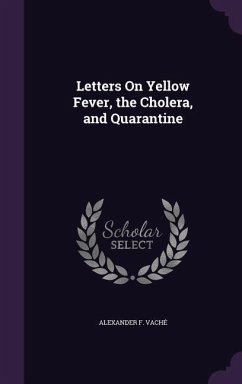 Letters On Yellow Fever, the Cholera, and Quarantine

Scholar SELECT

ALEXANDER F. VACHÉ